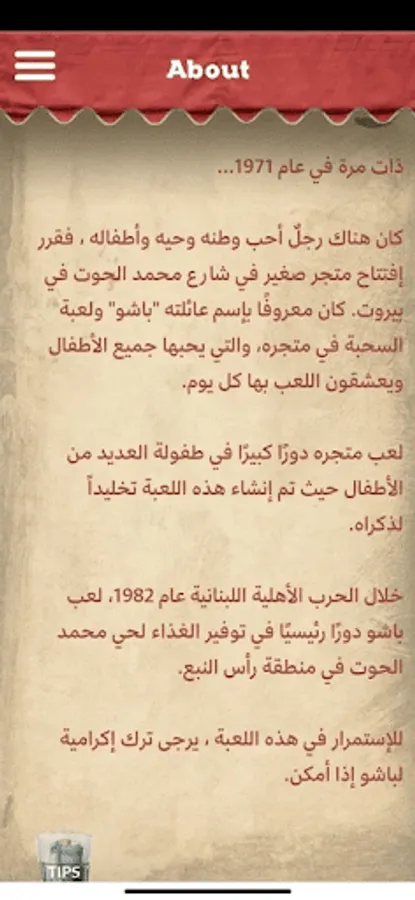 About

ذات مرة في عام 1971...

كان هناك رجلٌ أحب وطنه وحيه وأطفاله ، فقرر إفتتاح متجر صغير في شارع محمد الحوت في بيروت. كان معروفًا بإسم عائلته "باشو" ولعبة السحبة في متجره، والتي يحبها جميع الأطفال ويعشقون اللعب بها كل يوم.

لعب متجره دورًا كبيرًا في طفولة العديد من الأطفال حيث تم إنشاء هذه اللعبة تخليداً لذكراه.

خلال الحرب الأهلية اللبنانية عام 1982، لعب باشو دورًا رئيسيًا في توفير الغذاء لحي محمد الحوت في منطقة رأس النبع.

للإستمرار في هذه اللعبة ، يرجى ترك إكرامية لباشو إذا أمكن.

TIPS